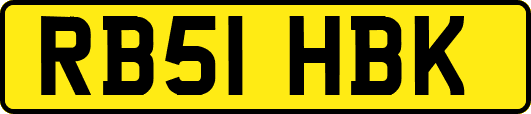 RB51 HBK